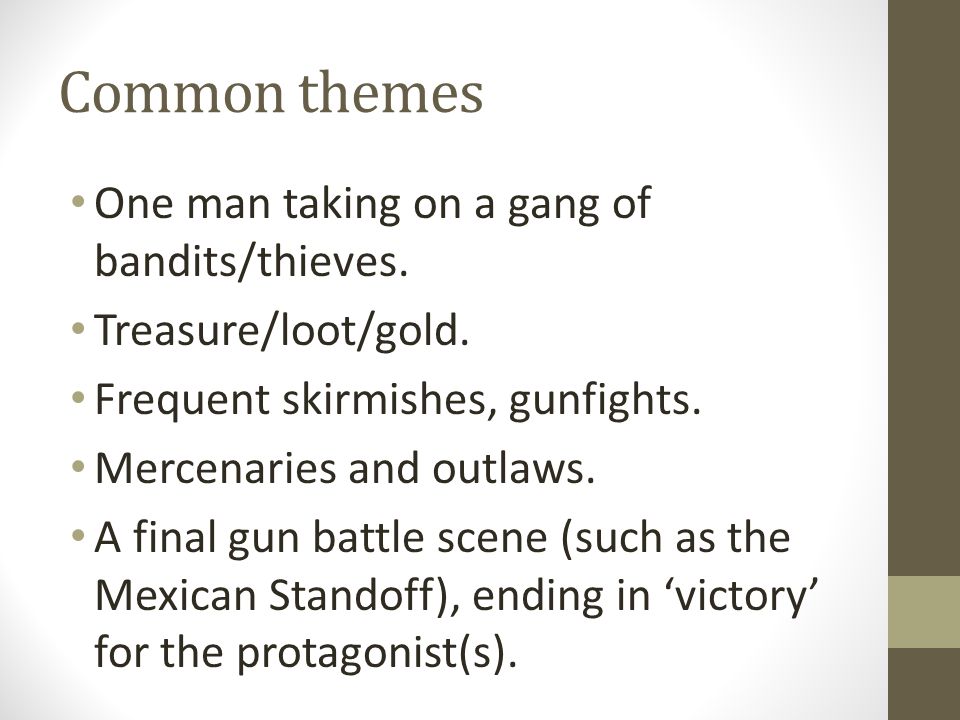 Common themes

• One man taking on a gang of bandits/thieves.
• Treasure/loot/gold.
• Frequent skirmishes, gunfights.
• Mercenaries and outlaws.
• A final gun battle scene (such as the Mexican Standoff), ending in ‘victory’ for the protagonist(s).